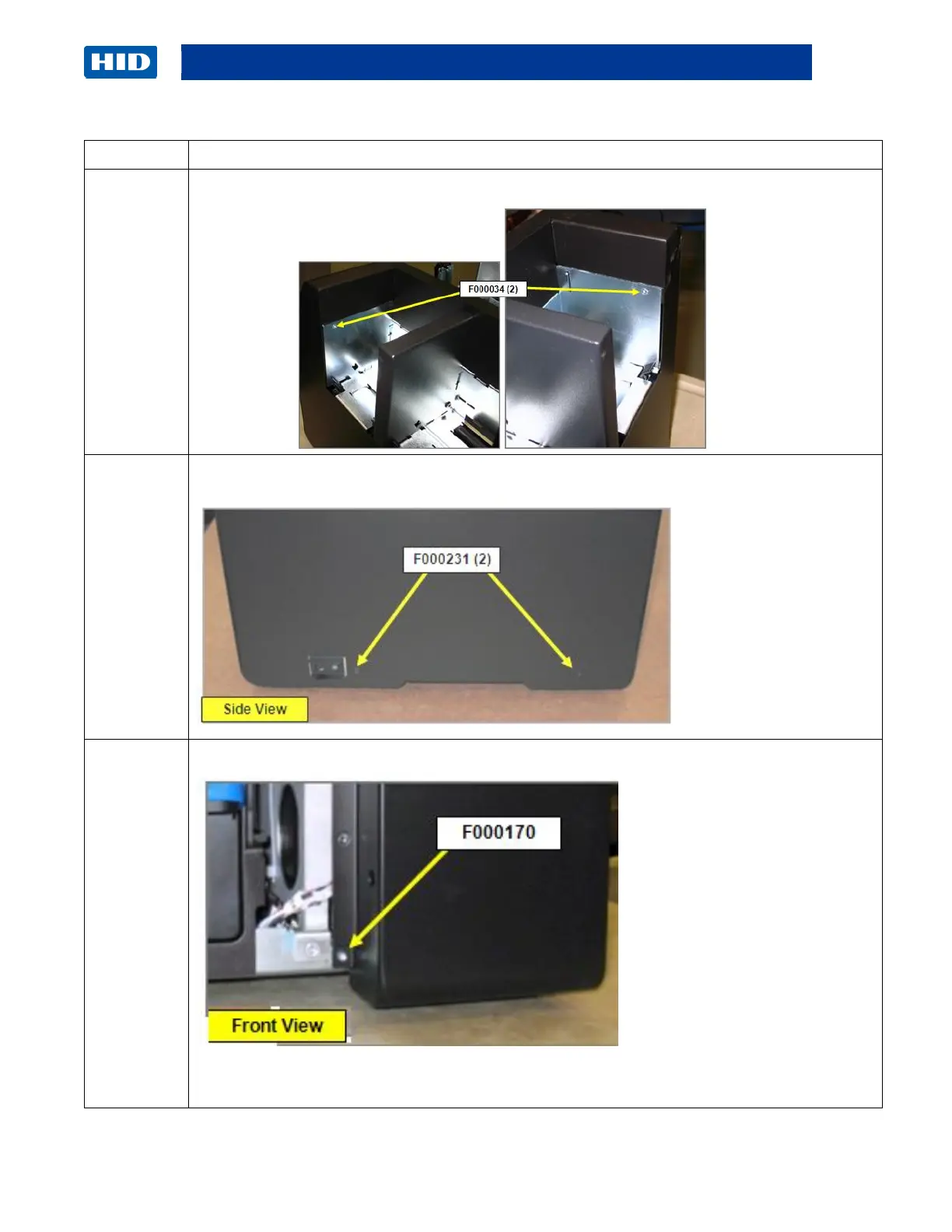 HID

F000034 (2)

F000231 (2)

Side View

F000170

Front View